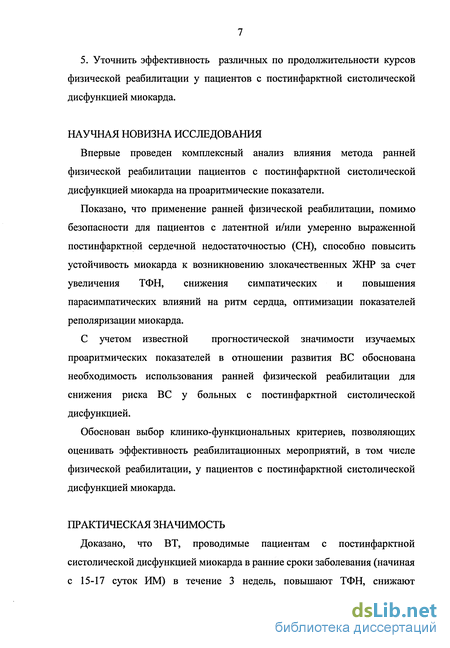 7

5. Уточнить эффективность различных по продолжительности курсов физической реабилитации у пациентов с постинфарктной систолической дисфункцией миокарда.

НАУЧНАЯ НОВИЗНА ИССЛЕДОВАНИЯ

Впервые проведен комплексный анализ влияния метода ранней физической реабилитации пациентов с постинфарктной систолической дисфункцией миокарда на проаритмические показатели.

Показано, что применение ранней физической реабилитации, помимо безопасности для пациентов с латентной и/или умеренно выраженной постинфарктной сердечной недостаточностью (СН), способно повысить устойчивость миокарда к возникновению злокачественных ЖНР за счет увеличения ТФН, снижения симпатических и повышения парасимпатических влияний на ритм сердца, оптимизации показателей реполяризации миокарда.

С учетом известной прогностической значимости изучаемых проаритмических показателей в отношении развития ВС обоснована необходимость использования ранней физической реабилитации для снижения риска ВС у больных с постинфарктной систолической дисфункцией.

Обоснован выбор клинико-функциональных критериев, позволяющих оценивать эффективность реабилитационных мероприятий, в том числе физической реабилитации, у пациентов с постинфарктной систолической дисфункцией миокарда.

ПРАКТИЧЕСКАЯ ЗНАЧИМОСТЬ

Доказано, что ВТ, проводимые пациентам с постинфарктной систолической дисфункцией миокарда в ранние сроки заболевания (начиная с 15-17 суток ИМ) в течение 3 недель, повышают ТФН, снижают

dsLib.net
библиотека диссертаций